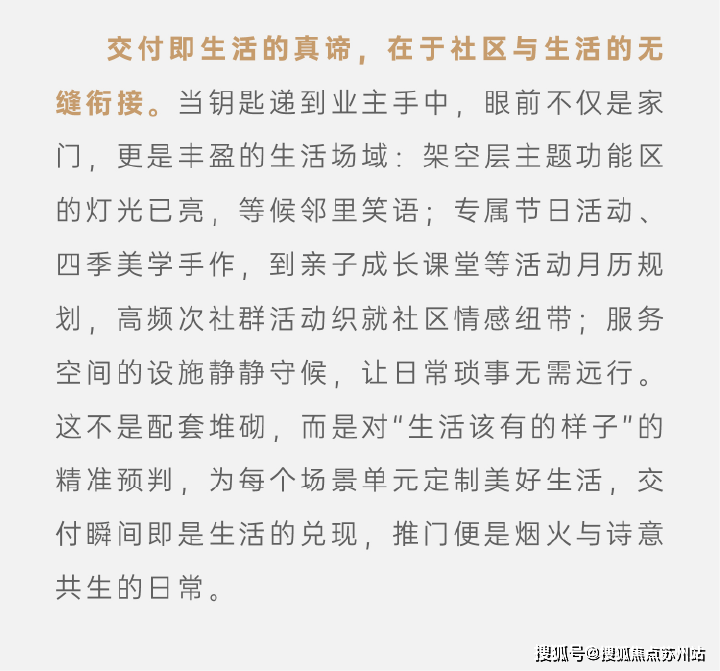 交付即生活的真谛，在于社区与生活的无缝衔接。当钥匙递到业主手中，眼前不仅是家门，更是丰盈的生活场域：架空层主题功能区的灯光已亮，等候邻里笑语；专属节日活动、四季美学手作，到亲子成长课堂等活动月历规划，高频次社群活动织就社区情感纽带；服务空间的设施静静守候，让日常琐事无需远行。这不是配套堆砌，而是对“生活该有的样子”的精准预判，为每个场景单元定制美好生活，交付瞬间即是生活的兑现，推门便是烟火与诗意共生的日常。

搜狐号@搜狐焦点苏州站